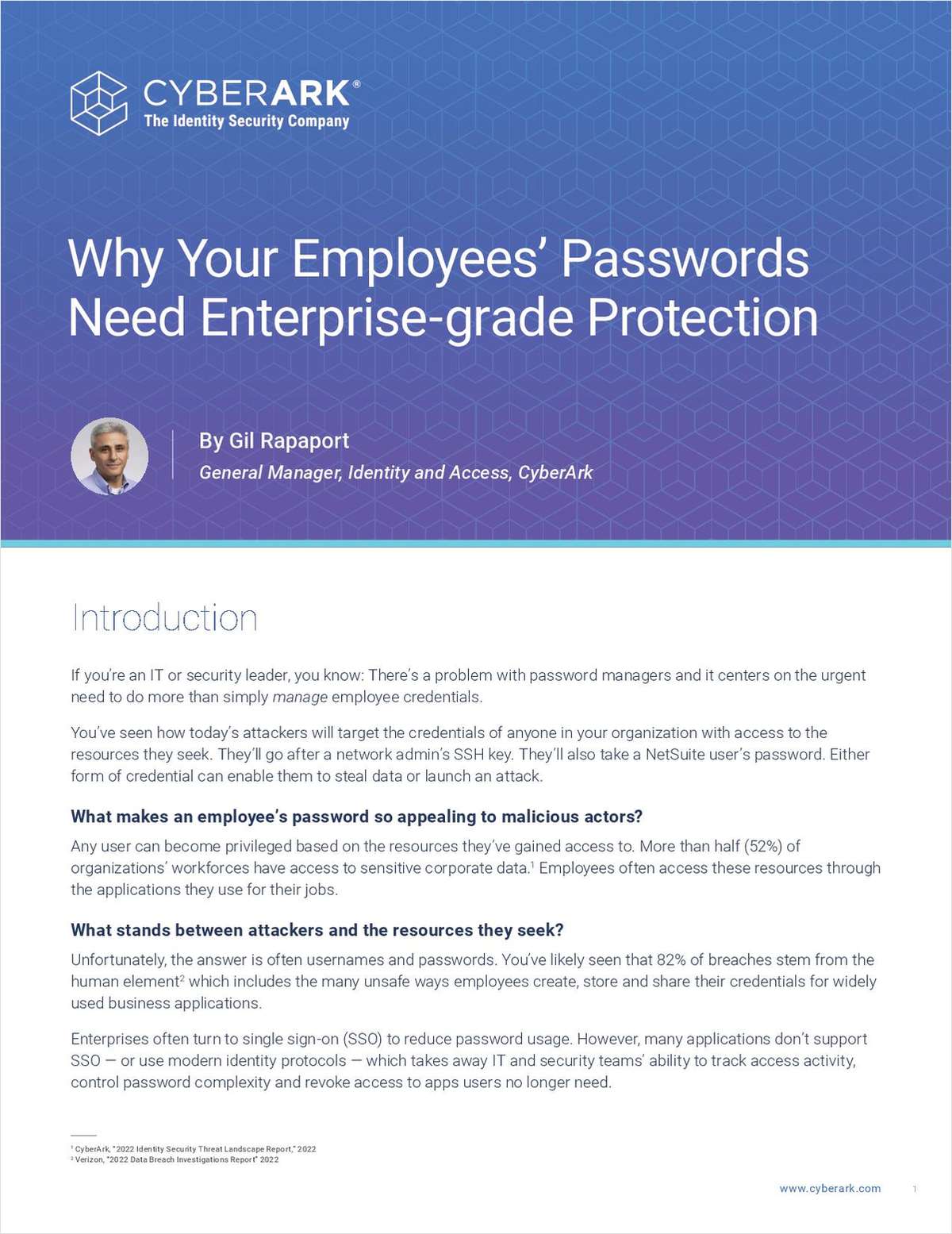 CYBERARK®
The Identity Security Company

Why Your Employees' Passwords Need Enterprise-grade Protection

By Gil Rapaport
General Manager, Identity and Access, CyberArk

Introduction

If you're an IT or security leader, you know: There's a problem with password managers and it centers on the urgent need to do more than simply manage employee credentials.

You've seen how today's attackers will target the credentials of anyone in your organization with access to the resources they seek. They'll go after a network admin's SSH key. They'll also take a NetSuite user's password. Either form of credential can enable them to steal data or launch an attack.

What makes an employee's password so appealing to malicious actors?

Any user can become privileged based on the resources they've gained access to. More than half (52%) of organizations' workforces have access to sensitive corporate data.$^1$ Employees often access these resources through the applications they use for their jobs.

What stands between attackers and the resources they seek?

Unfortunately, the answer is often usernames and passwords. You've likely seen that 82% of breaches stem from the human element$^2$ which includes the many unsafe ways employees create, store and share their credentials for widely used business applications.

Enterprises often turn to single sign-on (SSO) to reduce password usage. However, many applications don't support SSO — or use modern identity protocols — which takes away IT and security teams' ability to track access activity, control password complexity and revoke access to apps users no longer need.

$^1$ CyberArk, "2022 Identity Security Threat Landscape Report," 2022
$^2$ Verizon, "2022 Data Breach Investigations Report" 2022

www.cyberark.com 1